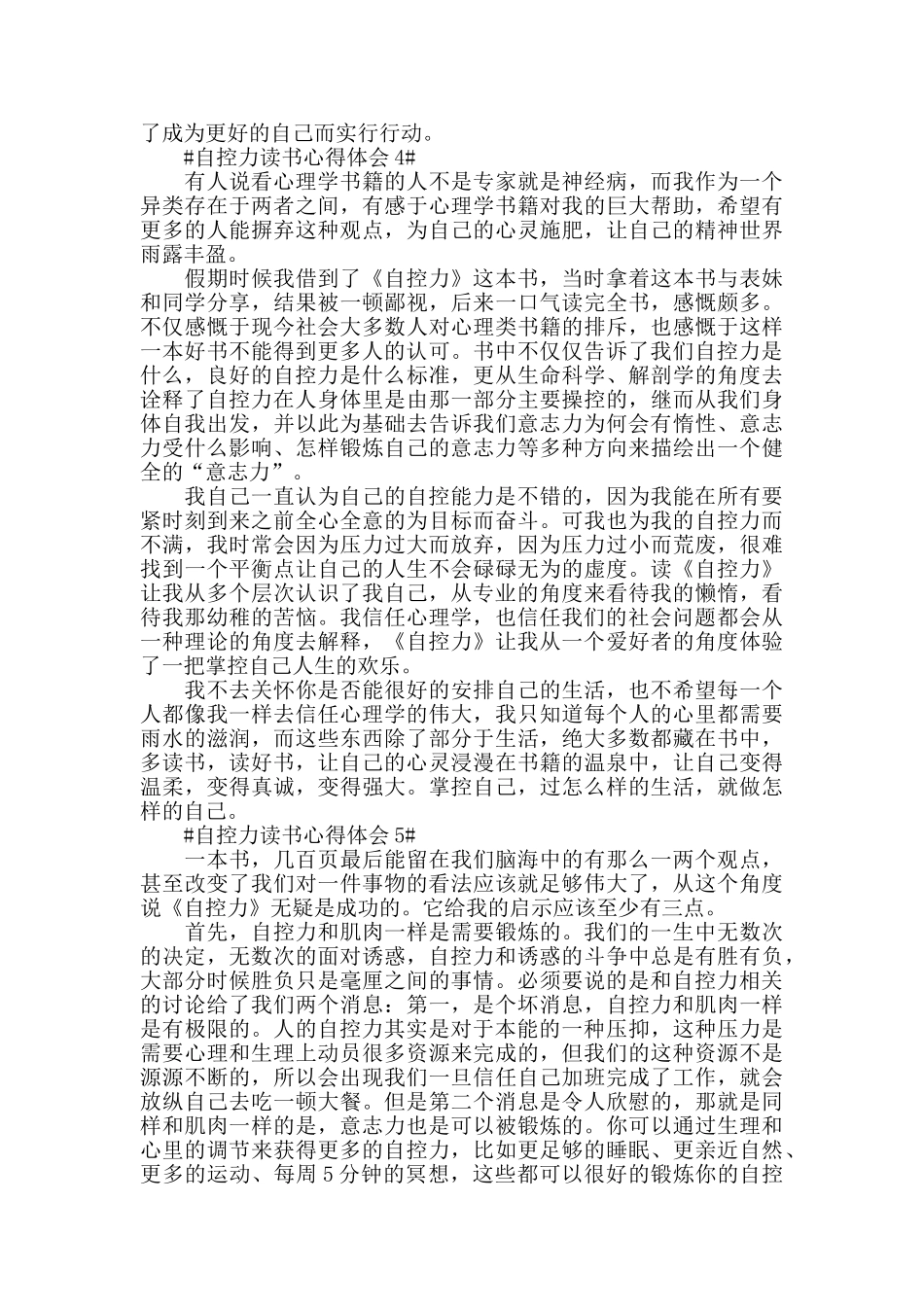 了成为更好的自己而实行行动。

#自控力读书心得体会 4#

有人说看心理学书籍的人不是专家就是神经病，而我作为一个异类存在于两者之间，有感于心理学书籍对我的巨大帮助，希望有更多的人能摒弃这种观点，为自己的心灵施肥，让自己的精神世界雨露丰盈。

假期时候我借到了《自控力》这本书，当时拿着这本书与表妹和同学分享，结果被一顿鄙视，后来一口气读完全书，感慨颇多。不仅感慨于现今社会大多数人对心理类书籍的排斥，也感慨于这样一本好书不能得到更多人的认可。书中不仅仅告诉了我们自控力是什么，良好的自控力是什么标准，更从生命科学、解剖学的角度去诠释了自控力在人身体里是由那一部分主要操控的，继而从我们身体自我出发，并以此为基础去告诉我们意志力为何会有惰性、意志力受什么影响、怎样锻炼自己的意志力等多种方向来描绘出一个健全的“意志力”。

我自己一直认为自己的自控能力是不错的，因为我能在所有要紧时刻到来之前全心全意的为目标而奋斗。可我也为我的自控力而不满，我时常会因为压力过大而放弃，因为压力过小而荒废，很难找到一个平衡点让自己的人生不会碌碌无为的虚度。读《自控力》让我从多个层次认识了我自己，从专业的角度来看待我的懒惰，看待我那幼稚的苦恼。我信任心理学，也信任我们的社会问题都会从一种理论的角度去解释，《自控力》让我从一个爱好者的角度体验了一把掌控自己人生的欢乐。

我不去关怀你是否能很好的安排自己的生活，也不希望每一个人都像我一样去信任心理学的伟大，我只知道每个人的心里都需要雨水的滋润，而这些东西除了部分于生活，绝大多数都藏在书中，多读书，读好书，让自己的心灵浸漫在书籍的温泉中，让自己变得温柔，变得真诚，变得强大。掌控自己，过怎么样的生活，就做怎样的自己。

#自控力读书心得体会 5#

一本书，几百页最后能留在我们脑海中的有那么一两个观点，甚至改变了我们对一件事物的看法应该就足够伟大了，从这个角度说《自控力》无疑是成功的。它给我的启示应该至少有三点。

首先，自控力和肌肉一样是需要锻炼的。我们的一生中无数次的决定，无数次的面对诱惑，自控力和诱惑的斗争中总是有胜有负，大部分时候胜负只是毫厘之间的事情。必须要说的是和自控力相关的讨论给了我们两个消息：第一，是个坏消息，自控力和肌肉一样是有极限的。人的自控力其实是对于本能的一种压抑，这种压力是需要心理和生理上动员很多资源来完成的，但我们的这种资源不是源源不断的，所以会出现我们一旦信任自己加班完成了工作，就会放纵自己去吃一顿大餐。但是第二个消息是令人欣慰的，那就是同样和肌肉一样的是，意志力也是可以被锻炼的。你可以通过生理和心里的调节来获得更多的自控力，比如更足够的睡眠、更亲近自然、更多的运动、每周 5 分钟的冥想，这些都可以很好的锻炼你的自控